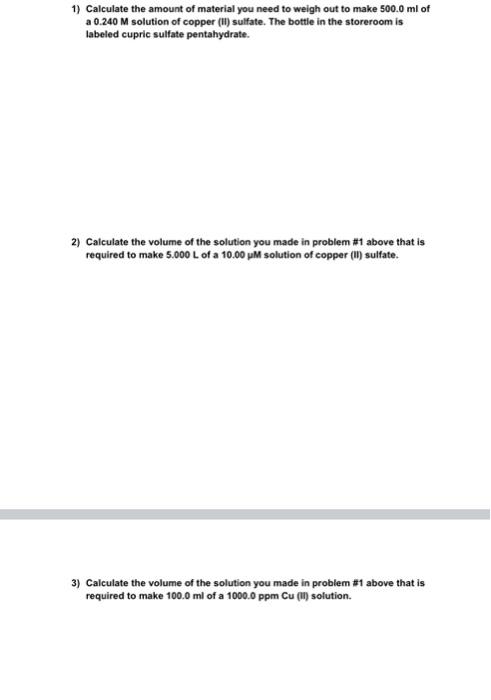 1) Calculate the amount of material you need to weigh out to make 500.0 ml of a 0.240 M solution of copper (II) sulfate. The bottle in the storeroom is labeled cupric sulfate pentahydrate.

2) Calculate the volume of the solution you made in problem #1 above that is required to make 5.000 L of a 10.00 μM solution of copper (II) sulfate.

3) Calculate the volume of the solution you made in problem #1 above that is required to make 100.0 ml of a 1000.0 ppm Cu (II) solution.